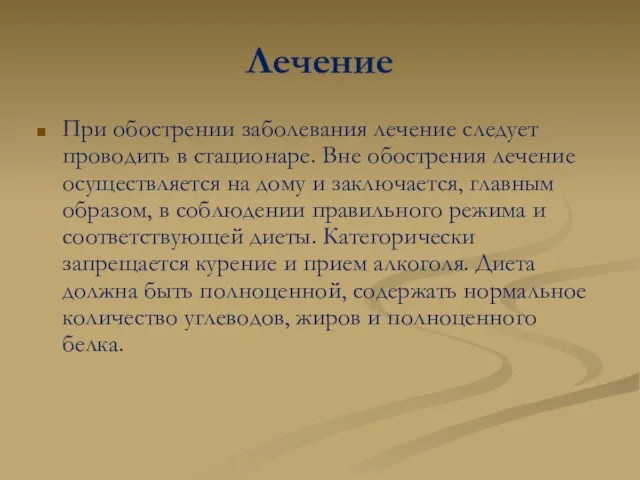 Лечение

При обострении заболевания лечение следует проводить в стационаре. Вне обострения лечение осуществляется на дому и заключается, главным образом, в соблюдении правильного режима и соответствующей диеты. Категорически запрещается курение и прием алкоголя. Диета должна быть полноценной, содержать нормальное количество углеводов, жиров и полноценного белка.